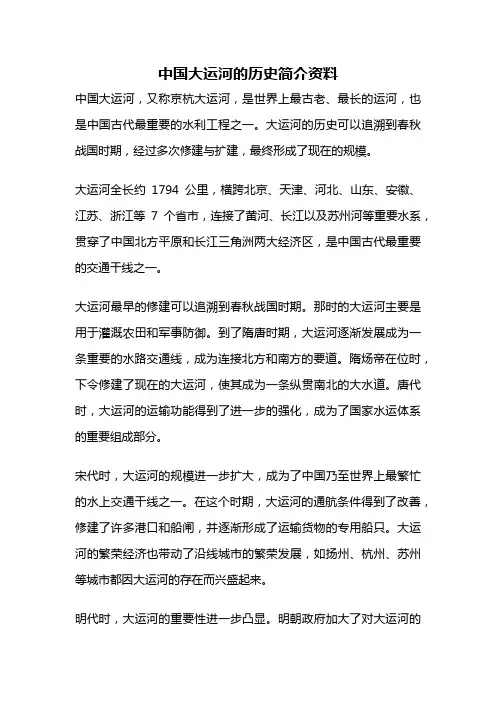 中国大运河的历史简介资料

中国大运河，又称京杭大运河，是世界上最古老、最长的运河，也是中国古代最重要的水利工程之一。大运河的历史可以追溯到春秋战国时期，经过多次修建与扩建，最终形成了现在的规模。

大运河全长约 1794 公里，横跨北京、天津、河北、山东、安徽、江苏、浙江等 7 个省市，连接了黄河、长江以及苏州河等重要水系，贯穿了中国北方平原和长江三角洲两大经济区，是中国古代最重要的交通干线之一。

大运河最早的修建可以追溯到春秋战国时期。那时的大运河主要是用于灌溉农田和军事防御。到了隋唐时期，大运河逐渐发展成为一条重要的水路交通线，成为连接北方和南方的要道。隋炀帝在位时，下令修建了现在的大运河，使其成为一条纵贯南北的大水道。唐代时，大运河的运输功能得到了进一步的强化，成为了国家水运体系的重要组成部分。

宋代时，大运河的规模进一步扩大，成为了中国乃至世界上最繁忙的水上交通干线之一。在这个时期，大运河的通航条件得到了改善，修建了许多港口和船闸，并逐渐形成了运输货物的专用船只。大运河的繁荣经济也带动了沿线城市的繁荣发展，如扬州、杭州、苏州等城市都因大运河的存在而兴盛起来。

明代时，大运河的重要性进一步凸显。明朝政府加大了对大运河的